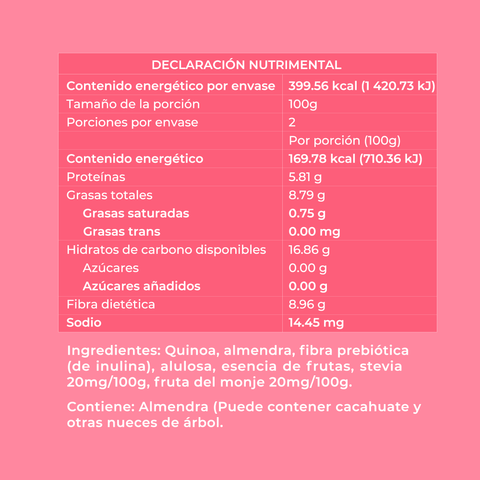 | DECLARACIÓN NUTRIMENTAL | |
|---|---|
| Contenido energético por envase | 399.56 kcal (1 420.73 kJ) |
| Tamaño de la porción | 100g |
| Porciones por envase | 2 |
| | Por porción (100g) |
| Contenido energético | 169.78 kcal (710.36 kJ) |
| Proteínas | 5.81 g |
| Grasas totales | 8.79 g |
| Grasas saturadas | 0.75 g |
| Grasas trans | 0.00 mg |
| Hidratos de carbono disponibles | 16.86 g |
| Azúcares | 0.00 g |
| Azúcares añadidos | 0.00 g |
| Fibra dietética | 8.96 g |
| Sodio | 14.45 mg |

Ingredientes: Quinoa, almendra, fibra prebiótica (de inulina), alulosa, esencia de frutas, stevia 20mg/100g, fruta del monje 20mg/100g.

Contiene: Almendra (Puede contener cacahuate y otras nueces de árbol.